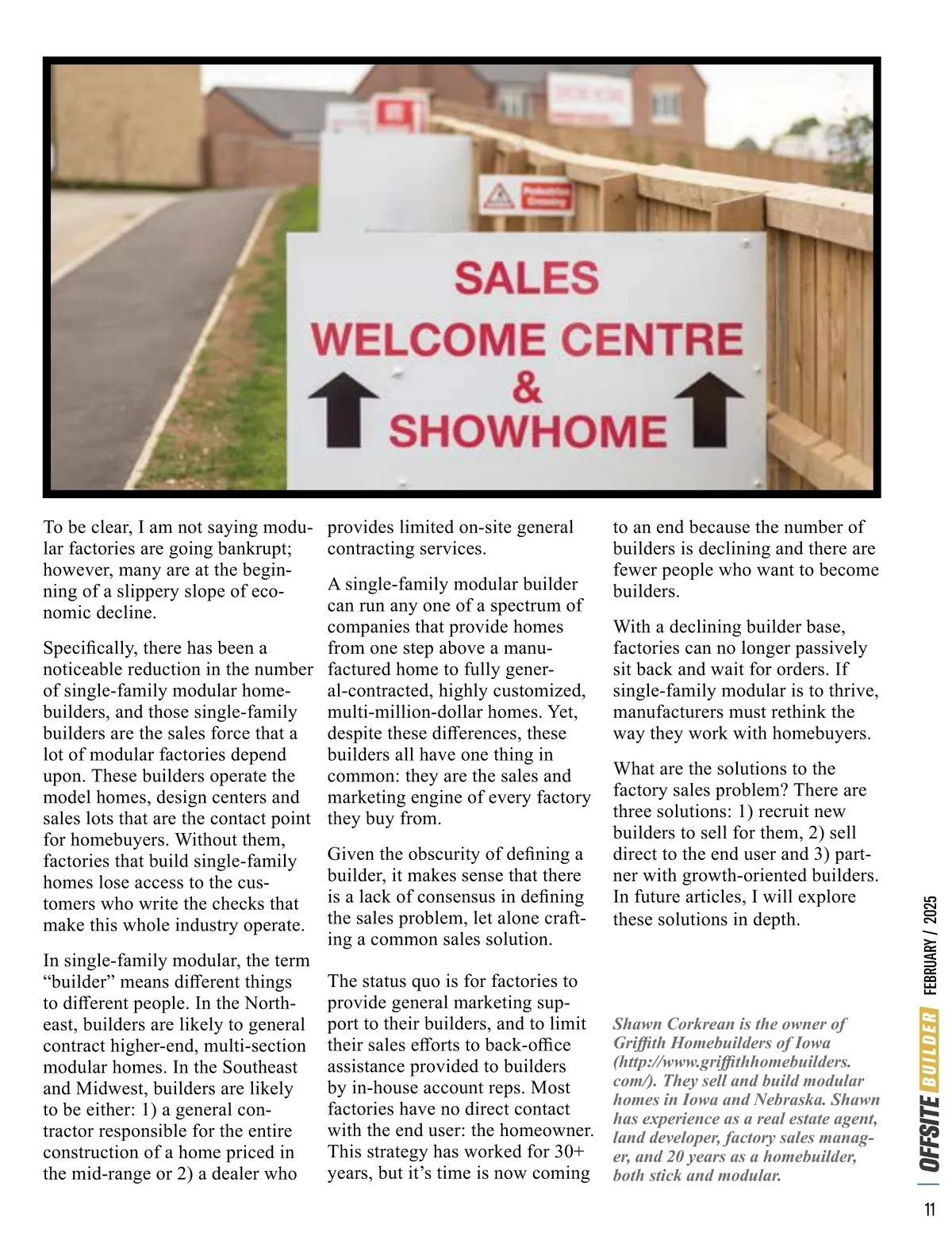 SALES
WELCOME CENTRE
&
SHOWHOME

To be clear, I am not saying modular factories are going bankrupt; however, many are at the beginning of a slippery slope of economic decline.

Specifically, there has been a noticeable reduction in the number of single-family modular homebuilders, and those single-family builders are the sales force that a lot of modular factories depend upon. These builders operate the model homes, design centers and sales lots that are the contact point for homebuyers. Without them, factories that build single-family homes lose access to the customers who write the checks that make this whole industry operate.

In single-family modular, the term “builder” means different things to different people. In the Northeast, builders are likely to general contract higher-end, multi-section modular homes. In the Southeast and Midwest, builders are likely to be either: 1) a general contractor responsible for the entire construction of a home priced in the mid-range or 2) a dealer who provides limited on-site general contracting services.

A single-family modular builder can run any one of a spectrum of companies that provide homes from one step above a manufactured home to fully general-contracted, highly customized, multi-million-dollar homes. Yet, despite these differences, these builders all have one thing in common: they are the sales and marketing engine of every factory they buy from.

Given the obscurity of defining a builder, it makes sense that there is a lack of consensus in defining the sales problem, let alone crafting a common sales solution.

The status quo is for factories to provide general marketing support to their builders, and to limit their sales efforts to back-office assistance provided to builders by in-house account reps. Most factories have no direct contact with the end user: the homeowner. This strategy has worked for 30+ years, but it’s time is now coming to an end because the number of builders is declining and there are fewer people who want to become builders.

With a declining builder base, factories can no longer passively sit back and wait for orders. If single-family modular is to thrive, manufacturers must rethink the way they work with homebuyers.

What are the solutions to the factory sales problem? There are three solutions: 1) recruit new builders to sell for them, 2) sell direct to the end user and 3) partner with growth-oriented builders. In future articles, I will explore these solutions in depth.

Shawn Corkrean is the owner of Griffith Homebuilders of Iowa (http://www.griffithhomebuilders.com/). They sell and build modular homes in Iowa and Nebraska. Shawn has experience as a real estate agent, land developer, factory sales manager, and 20 years as a homebuilder, both stick and modular.

OFFSITE BUILDER FEBRUARY / 2025

11